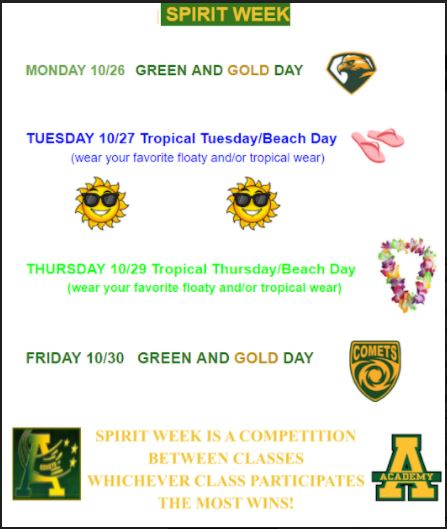 SPIRIT WEEK

MONDAY 10/26 GREEN AND GOLD DAY

TUESDAY 10/27 Tropical Tuesday/Beach Day
(wear your favorite floaty and/or tropical wear)

THURSDAY 10/29 Tropical Thursday/Beach Day
(wear your favorite floaty and/or tropical wear)

FRIDAY 10/30 GREEN AND GOLD DAY

COMETS

SPIRIT WEEK IS A COMPETITION
BETWEEN CLASSES
WHICHEVER CLASS PARTICIPATES
THE MOST WINS!

A
ACADEMY